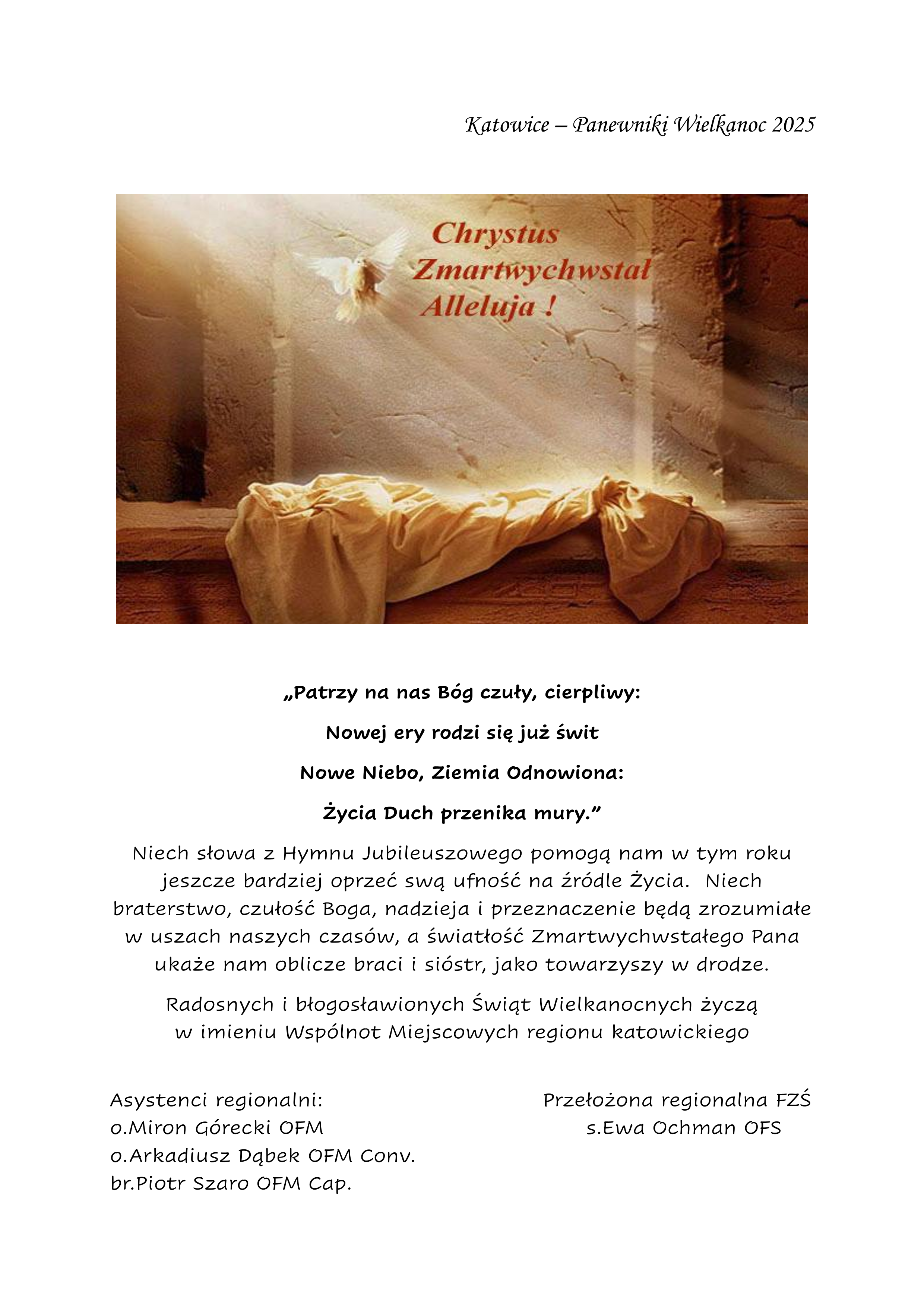 Katowice – Panewniki Wielkanoc 2025

Chrystus Zmartwychwstał Alleluja !

„Patrzy na nas Bóg czuły, cierpliwy:

Nowej ery rodzi się już świt

Nowe Niebo, Ziemia Odnowiona:

Życia Duch przenika mury.”

Niech słowa z Hymnu Jubileuszowego pomogą nam w tym roku jeszcze bardziej oprzeć swą ufność na źródle Życia. Niech braterstwo, czułość Boga, nadzieja i przeznaczenie będą zrozumiałe w uszach naszych czasów, a światłość Zmartwychwstałego Pana ukaże nam oblicze braci i sióstr, jako towarzyszy w drodze.

Radosnych i błogosławionych Świąt Wielkanocnych życzą w imieniu Wspólnot Miejscowych regionu katowickiego

Asystenci regionalni:
o.Miron Górecki OFM
o.Arkadiusz Dąbek OFM Conv.
br.Piotr Szaro OFM Cap.

Przełożona regionalna FZŚ
s.Ewa Ochman OFS